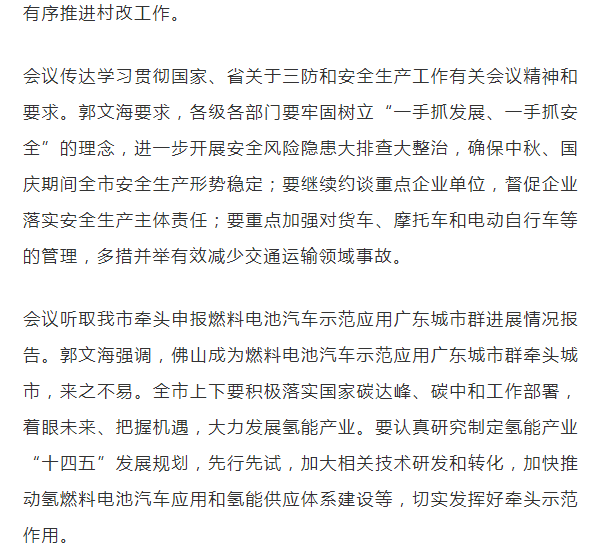 有序推进村改工作。

会议传达学习贯彻国家、省关于三防和安全生产工作有关会议精神和要求。郭文海要求，各级各部门要牢固树立“一手抓发展、一手抓安全”的理念，进一步开展安全风险隐患大排查大整治，确保中秋、国庆期间全市安全生产形势稳定；要继续约谈重点企业单位，督促企业落实安全生产主体责任；要重点加强对货车、摩托车和电动自行车等的管理，多措并举有效减少交通运输领域事故。

会议听取我市牵头申报燃料电池汽车示范应用广东城市群进展情况报告。郭文海强调，佛山成为燃料电池汽车示范应用广东城市群牵头城市，来之不易。全市上下要积极落实国家碳达峰、碳中和工作部署，着眼未来、把握机遇，大力发展氢能产业。要认真研究制定氢能产业“十四五”发展规划，先行先试，加大相关技术研发和转化，加快推动氢燃料电池汽车应用和氢能供应体系建设等，切实发挥好牵头示范作用。